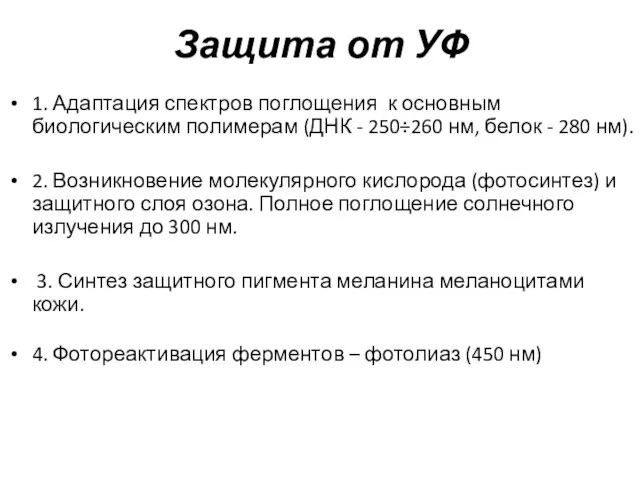 Защита от УФ

• 1. Адаптация спектров поглощения к основным биологическим полимерам (ДНК - 250÷260 нм, белок - 280 нм).

• 2. Возникновение молекулярного кислорода (фотосинтез) и защитного слоя озона. Полное поглощение солнечного излучения до 300 нм.

• 3. Синтез защитного пигмента меланина меланоцитами кожи.

• 4. Фотореактивация ферментов – фотолиаз (450 нм)